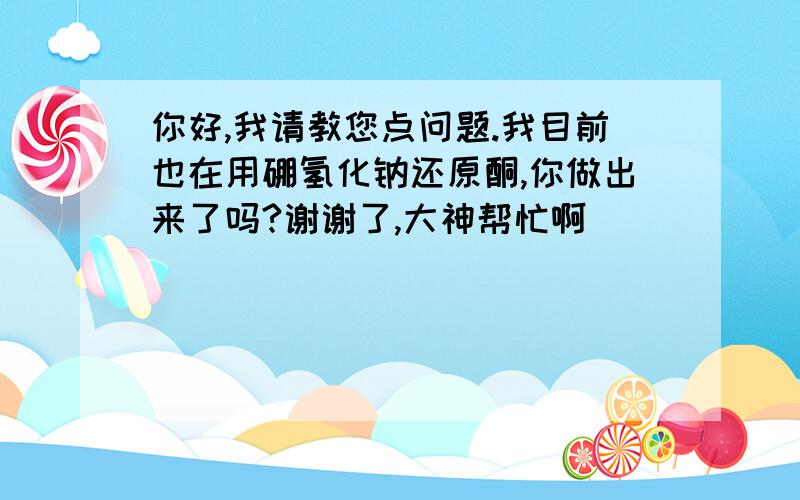 你好,我请教您点问题.我目前也在用硼氢化钠还原酮,你做出来了吗?谢谢了,大神帮忙啊